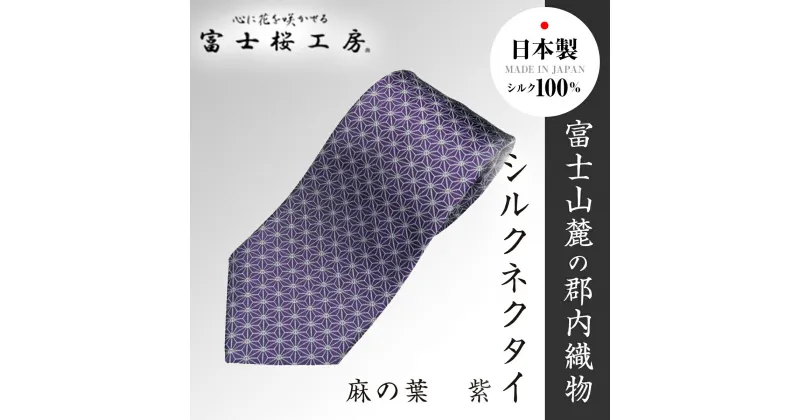 心に花を咲かせる
富士桜工房

日本製
MADE IN JAPAN
シルク100%

富士山麓の郡内織物

シルクネクタイ

麻の葉　紫